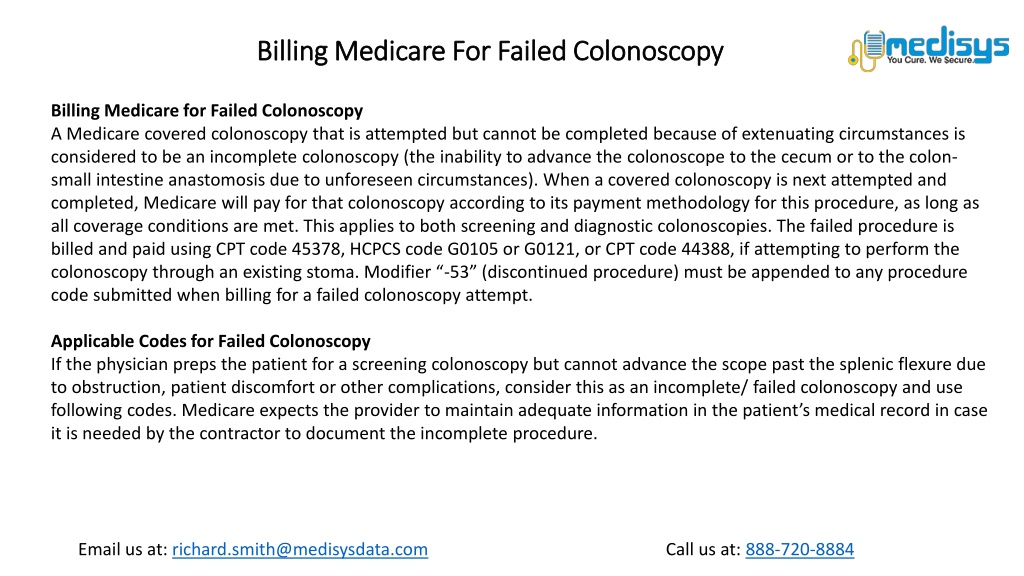 Billing Medicare For Failed Colonoscopy

medisys
You Cure. We Secure.

Billing Medicare for Failed Colonoscopy
A Medicare covered colonoscopy that is attempted but cannot be completed because of extenuating circumstances is considered to be an incomplete colonoscopy (the inability to advance the colonoscope to the cecum or to the colon-small intestine anastomosis due to unforeseen circumstances). When a covered colonoscopy is next attempted and completed, Medicare will pay for that colonoscopy according to its payment methodology for this procedure, as long as all coverage conditions are met. This applies to both screening and diagnostic colonoscopies. The failed procedure is billed and paid using CPT code 45378, HCPCS code G0105 or G0121, or CPT code 44388, if attempting to perform the colonoscopy through an existing stoma. Modifier “-53” (discontinued procedure) must be appended to any procedure code submitted when billing for a failed colonoscopy attempt.

Applicable Codes for Failed Colonoscopy
If the physician preps the patient for a screening colonoscopy but cannot advance the scope past the splenic flexure due to obstruction, patient discomfort or other complications, consider this as an incomplete/ failed colonoscopy and use following codes. Medicare expects the provider to maintain adequate information in the patient’s medical record in case it is needed by the contractor to document the incomplete procedure.

Email us at: richard.smith@medisysdata.com

Call us at: 888-720-8884